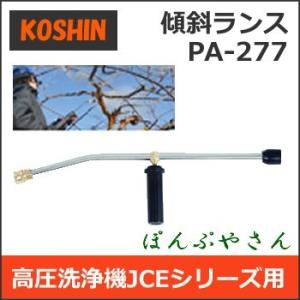 KOSHIN

傾斜ランス
PA-277

ぽんぷやさん

高圧洗浄機JCEシリーズ用